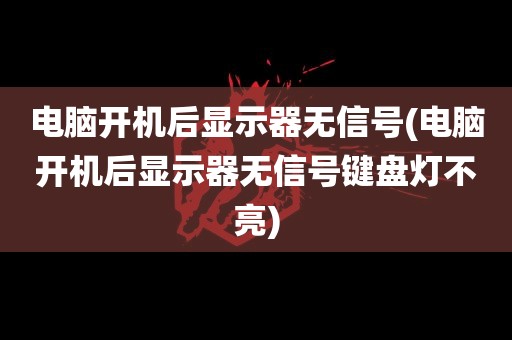 电脑开机后显示器无信号(电脑开机后显示器无信号键盘灯不亮)